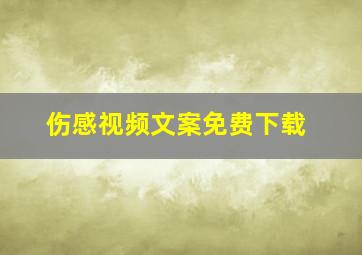 伤感视频文案免费下载